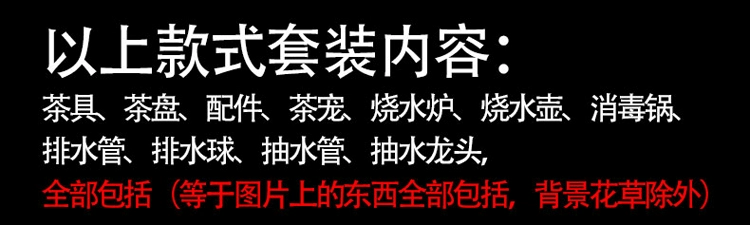 以上款式套装内容:
茶具、茶盘、配件、茶宠、烧水炉、烧水壶、消毒锅、排水管、排水球、抽水管、抽水龙头,
全部包括（等于图片上的东西全部包括，背景花草除外）